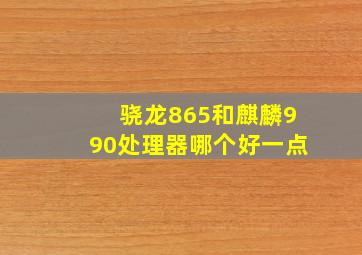 骁龙865和麒麟990处理器哪个好一点